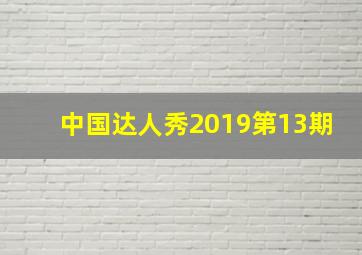 中国达人秀2019第13期